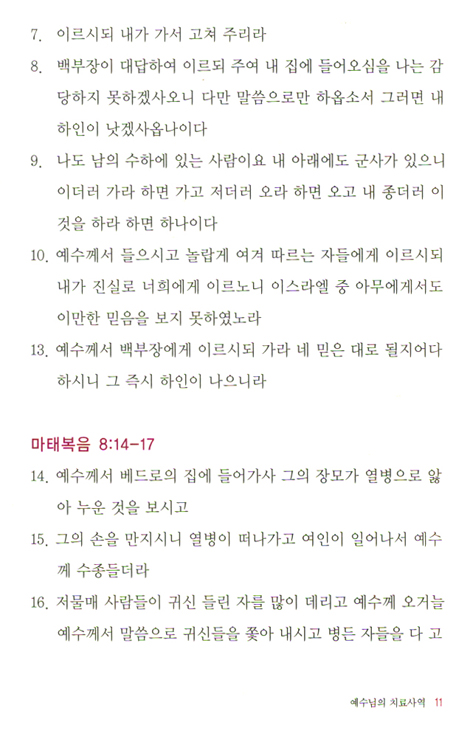 7. 이르시되 내가 가서 고쳐 주리라

8. 백부장이 대답하여 이르되 주여 내 집에 들어오심을 나는 감당하지 못하겠사오니 다만 말씀으로만 하옵소서 그러면 내 하인이 낫겠사옵나이다

9. 나도 남의 수하에 있는 사람이요 내 아래에도 군사가 있으니 이더러 가라 하면 가고 저더러 오라 하면 오고 내 종더러 이것을 하라 하면 하나이다

10. 예수께서 들으시고 놀랍게 여겨 따르는 자들에게 이르시되 내가 진실로 너희에게 이르노니 이스라엘 중 아무에게서도 이만한 믿음을 보지 못하였노라

13. 예수께서 백부장에게 이르시되 가라 네 믿은 대로 될지어다 하시니 그 즉시 하인이 나으니라

마태복음 8:14-17

14. 예수께서 베드로의 집에 들어가사 그의 장모가 열병으로 앓아 누운 것을 보시고

15. 그의 손을 만지시니 열병이 떠나가고 여인이 일어나서 예수께 수종들더라

16. 저물매 사람들이 귀신 들린 자를 많이 데리고 예수께 오거늘 예수께서 말씀으로 귀신들을 쫓아 내시고 병든 자들을 다 고

예수님의 치료사역 11